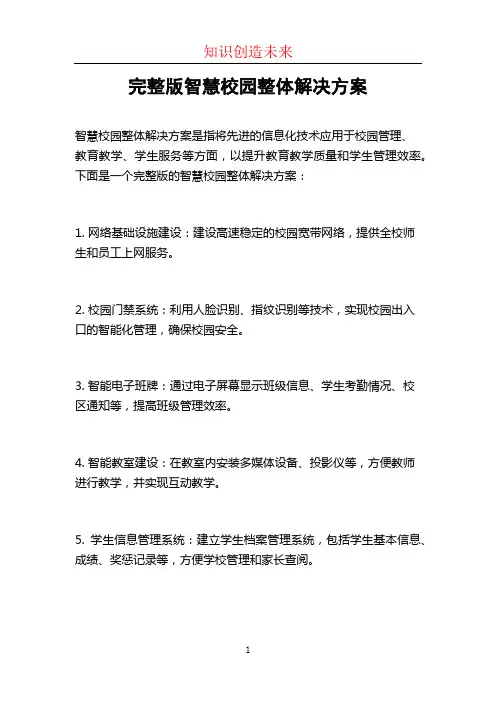 知识创造未来

完整版智慧校园整体解决方案

智慧校园整体解决方案是指将先进的信息化技术应用于校园管理、教育教学、学生服务等方面，以提升教育教学质量和学生管理效率。下面是一个完整版的智慧校园整体解决方案：

1. 网络基础设施建设：建设高速稳定的校园宽带网络，提供全校师生和员工上网服务。

2. 校园门禁系统：利用人脸识别、指纹识别等技术，实现校园出入口的智能化管理，确保校园安全。

3. 智能电子班牌：通过电子屏幕显示班级信息、学生考勤情况、校区通知等，提高班级管理效率。

4. 智能教室建设：在教室内安装多媒体设备、投影仪等，方便教师进行教学，并实现互动教学。

5. 学生信息管理系统：建立学生档案管理系统，包括学生基本信息、成绩、奖惩记录等，方便学校管理和家长查阅。

1